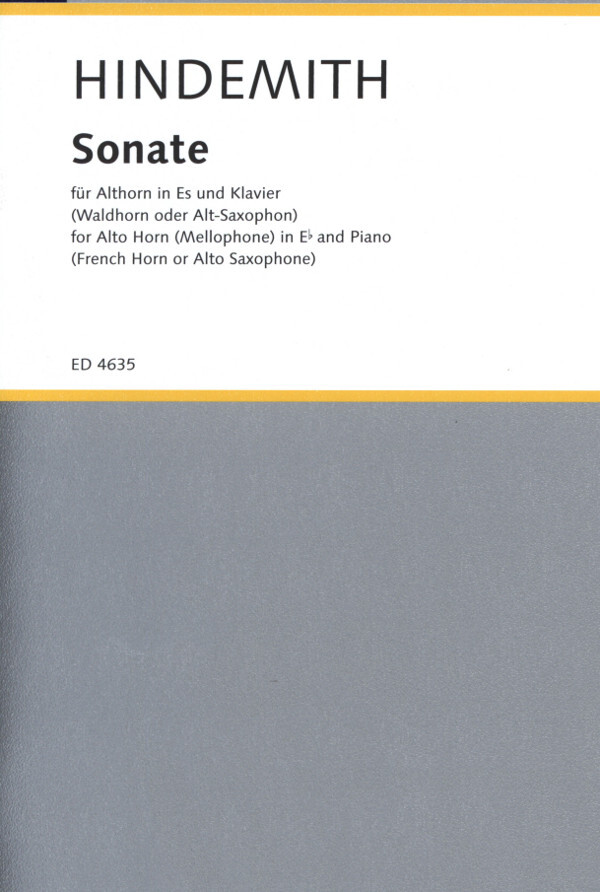 HINDEMITH

Sonate

für Althorn in Es und Klavier
(Waldhorn oder Alt-Saxophon)
for Alto Horn (Mellophone) in E♭ and Piano
(French Horn or Alto Saxophone)

ED 4635